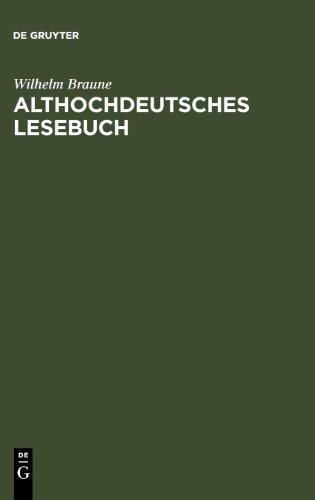 DE GRUYTER

Wilhelm Braune

ALTHOCHDEUTSCHES LESEBUCH

DE
G